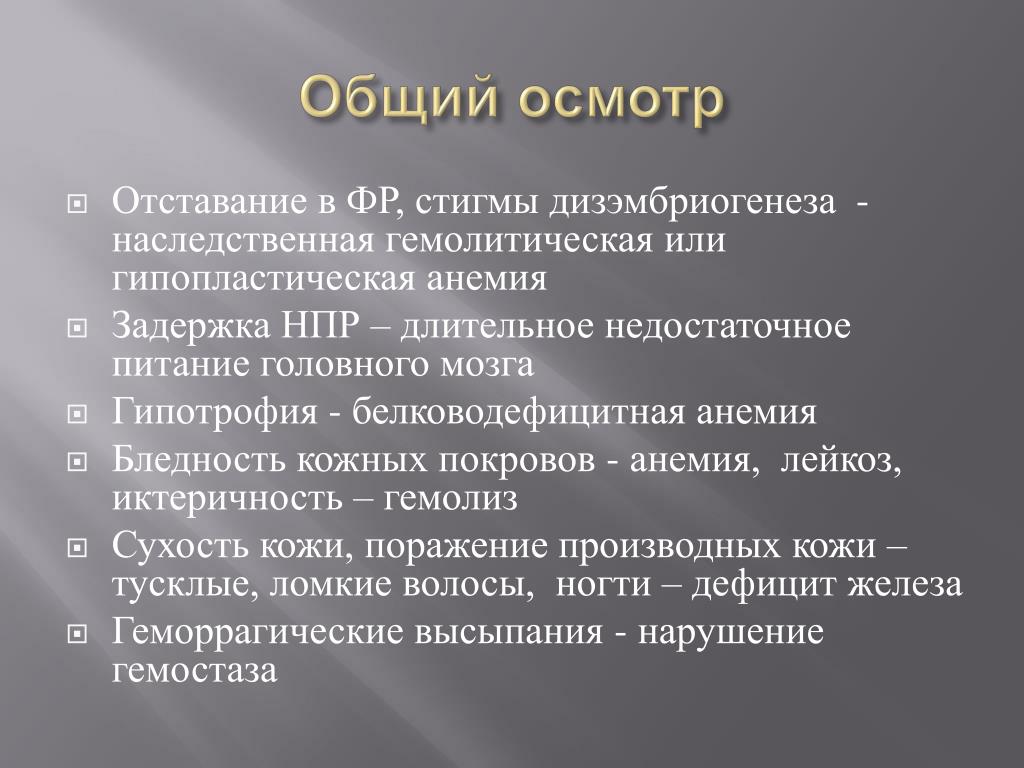 Общий осмотр

Отставание в ФР, стигмы дизэмбриогенеза - наследственная гемолитическая или гипопластическая анемия

Задержка НПР – длительное недостаточное питание головного мозга

Гипотрофия - белководефицитная анемия

Бледность кожных покровов - анемия, лейкоз, иктеричность – гемолиз

Сухость кожи, поражение производных кожи – тусклые, ломкие волосы, ногти – дефицит железа

Геморрагические высыпания - нарушение гемостаза